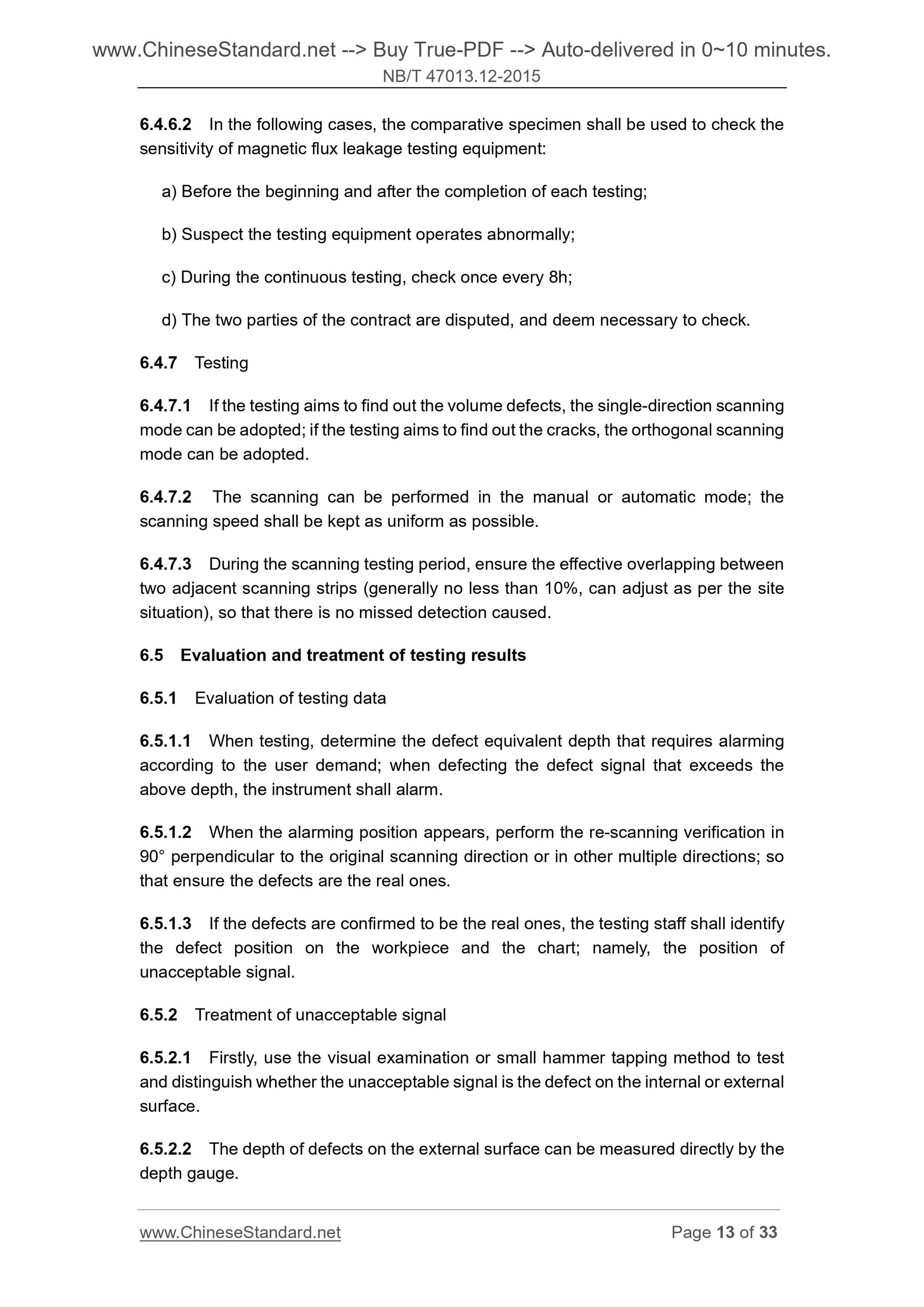 www.ChineseStandard.net --> Buy True-PDF --> Auto-delivered in 0~10 minutes.
NB/T 47013.12-2015

6.4.6.2 In the following cases, the comparative specimen shall be used to check the sensitivity of magnetic flux leakage testing equipment:

a) Before the beginning and after the completion of each testing;

b) Suspect the testing equipment operates abnormally;

c) During the continuous testing, check once every 8h;

d) The two parties of the contract are disputed, and deem necessary to check.

6.4.7 Testing

6.4.7.1 If the testing aims to find out the volume defects, the single-direction scanning mode can be adopted; if the testing aims to find out the cracks, the orthogonal scanning mode can be adopted.

6.4.7.2 The scanning can be performed in the manual or automatic mode; the scanning speed shall be kept as uniform as possible.

6.4.7.3 During the scanning testing period, ensure the effective overlapping between two adjacent scanning strips (generally no less than 10%, can adjust as per the site situation), so that there is no missed detection caused.

6.5 Evaluation and treatment of testing results

6.5.1 Evaluation of testing data

6.5.1.1 When testing, determine the defect equivalent depth that requires alarming according to the user demand; when defecting the defect signal that exceeds the above depth, the instrument shall alarm.

6.5.1.2 When the alarming position appears, perform the re-scanning verification in 90° perpendicular to the original scanning direction or in other multiple directions; so that ensure the defects are the real ones.

6.5.1.3 If the defects are confirmed to be the real ones, the testing staff shall identify the defect position on the workpiece and the chart; namely, the position of unacceptable signal.

6.5.2 Treatment of unacceptable signal

6.5.2.1 Firstly, use the visual examination or small hammer tapping method to test and distinguish whether the unacceptable signal is the defect on the internal or external surface.

6.5.2.2 The depth of defects on the external surface can be measured directly by the depth gauge.

www.ChineseStandard.net Page 13 of 33